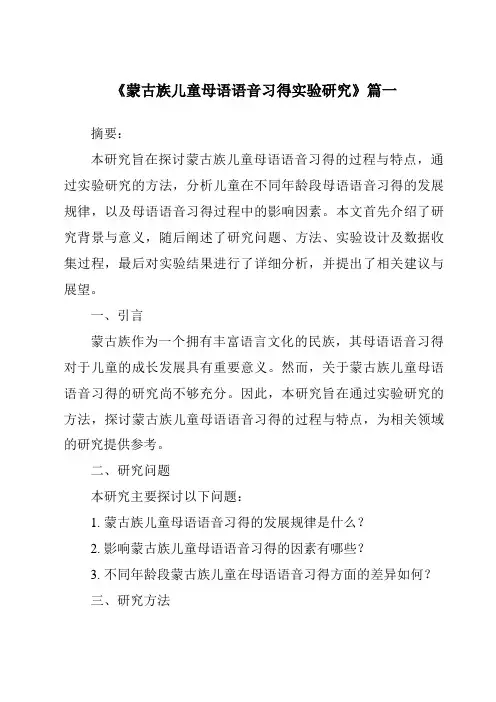 《蒙古族儿童母语语音习得实验研究》篇一

摘要：

本研究旨在探讨蒙古族儿童母语语音习得的过程与特点，通过实验研究的方法，分析儿童在不同年龄段母语语音习得的发展规律，以及母语语音习得过程中的影响因素。本文首先介绍了研究背景与意义，随后阐述了研究问题、方法、实验设计及数据收集过程，最后对实验结果进行了详细分析，并提出了相关建议与展望。

一、引言

蒙古族作为一个拥有丰富语言文化的民族，其母语语音习得对于儿童的成长发展具有重要意义。然而，关于蒙古族儿童母语语音习得的研究尚不够充分。因此，本研究旨在通过实验研究的方法，探讨蒙古族儿童母语语音习得的过程与特点，为相关领域的研究提供参考。

二、研究问题

本研究主要探讨以下问题：

1. 蒙古族儿童母语语音习得的发展规律是什么？

2. 影响蒙古族儿童母语语音习得的因素有哪些？

3. 不同年龄段蒙古族儿童在母语语音习得方面的差异如何？

三、研究方法